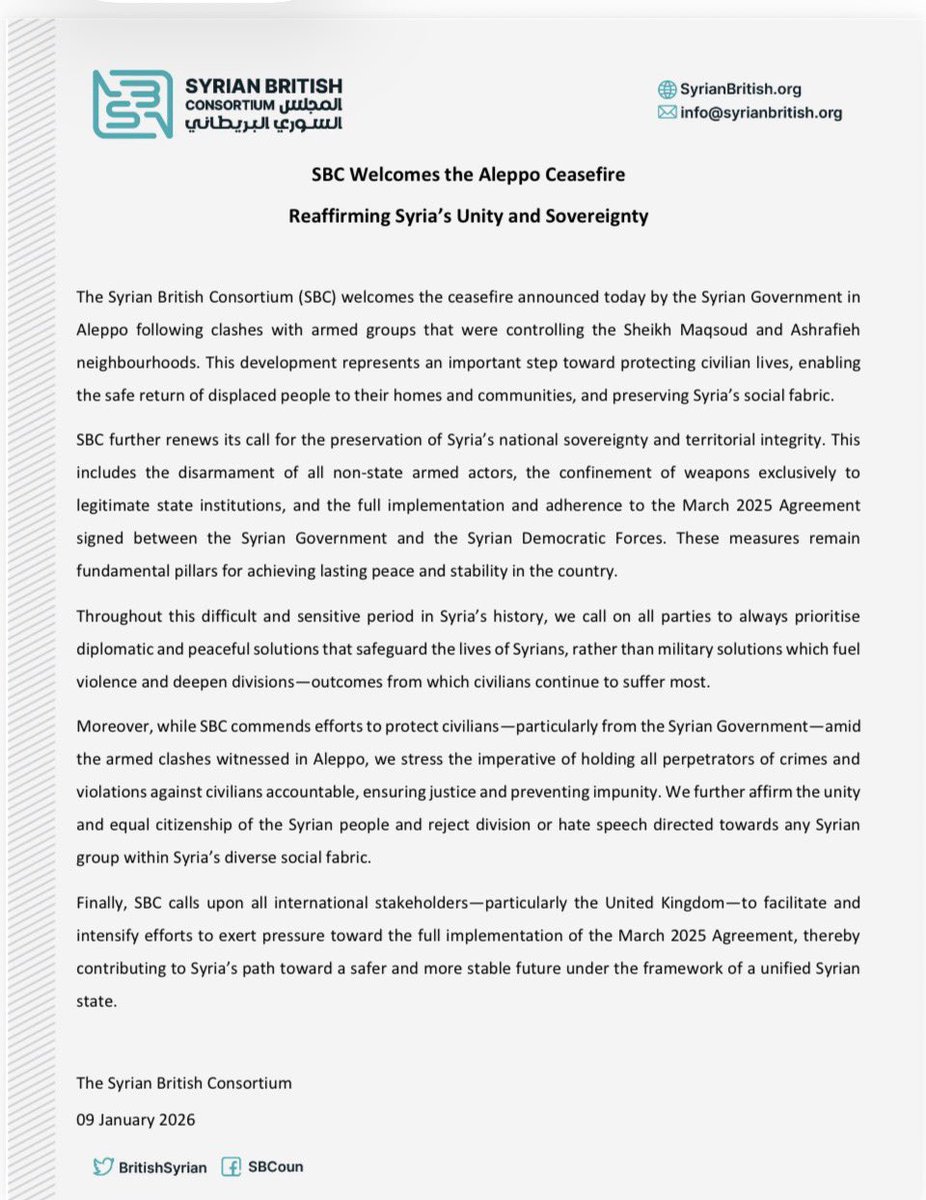 SYRIAN BRITISH
CONSORTIUM المجلس
السوري البريطاني

SyrianBritish.org
info@syrianbritish.org

SBC Welcomes the Aleppo Ceasefire

Reaffirming Syria's Unity and Sovereignty

The Syrian British Consortium (SBC) welcomes the ceasefire announced today by the Syrian Government in Aleppo following clashes with armed groups that were controlling the Sheikh Maqsoud and Ashrafieh neighbourhoods. This development represents an important step toward protecting civilian lives, enabling the safe return of displaced people to their homes and communities, and preserving Syria's social fabric.

SBC further renews its call for the preservation of Syria's national sovereignty and territorial integrity. This includes the disarmament of all non-state armed actors, the confinement of weapons exclusively to legitimate state institutions, and the full implementation and adherence to the March 2025 Agreement signed between the Syrian Government and the Syrian Democratic Forces. These measures remain fundamental pillars for achieving lasting peace and stability in the country.

Throughout this difficult and sensitive period in Syria's history, we call on all parties to always prioritise diplomatic and peaceful solutions that safeguard the lives of Syrians, rather than military solutions which fuel violence and deepen divisions—outcomes from which civilians continue to suffer most.

Moreover, while SBC commends efforts to protect civilians—particularly from the Syrian Government—amid the armed clashes witnessed in Aleppo, we stress the imperative of holding all perpetrators of crimes and violations against civilians accountable, ensuring justice and preventing impunity. We further affirm the unity and equal citizenship of the Syrian people and reject division or hate speech directed towards any Syrian group within Syria's diverse social fabric.

Finally, SBC calls upon all international stakeholders—particularly the United Kingdom—to facilitate and intensify efforts to exert pressure toward the full implementation of the March 2025 Agreement, thereby contributing to Syria's path toward a safer and more stable future under the framework of a unified Syrian state.

The Syrian British Consortium

09 January 2026

BritishSyrian SBCoun